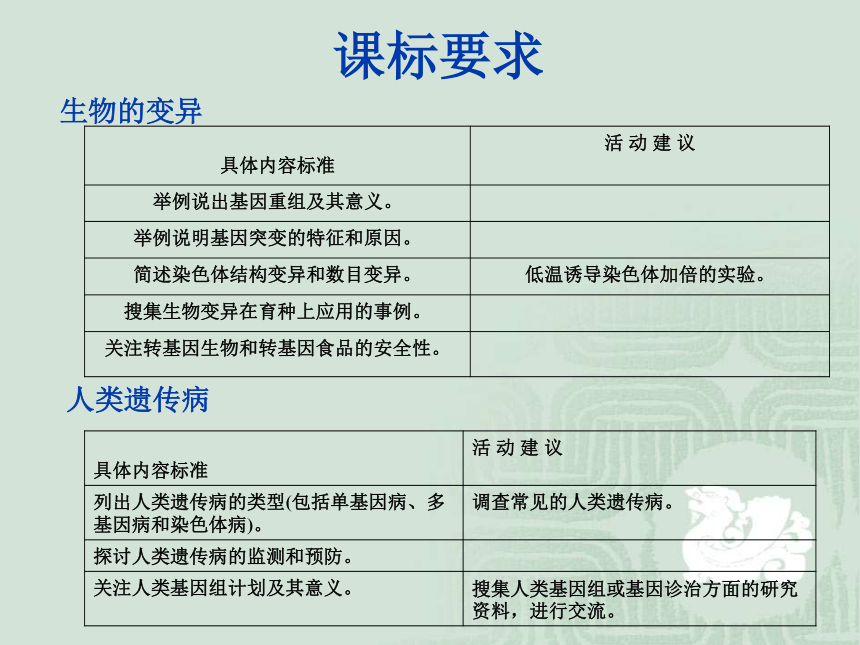 课标要求

生物的变异

| 具体内容标准 | 活 动 建 议 |
|---|---|
| 举例说出基因重组及其意义。 | |
| 举例说明基因突变的特征和原因。 | |
| 简述染色体结构变异和数目变异。 | 低温诱导染色体加倍的实验。 |
| 搜集生物变异在育种上应用的事例。 | |
| 关注转基因生物和转基因食品的安全性。 | |

人类遗传病

| 具体内容标准 | 活 动 建 议 |
|---|---|
| 列出人类遗传病的类型(包括单基因病、多基因病和染色体病)。 | 调查常见的人类遗传病。 |
| 探讨人类遗传病的监测和预防。 | |
| 关注人类基因组计划及其意义。 | 搜集人类基因组或基因诊治方面的研究资料，进行交流。 |